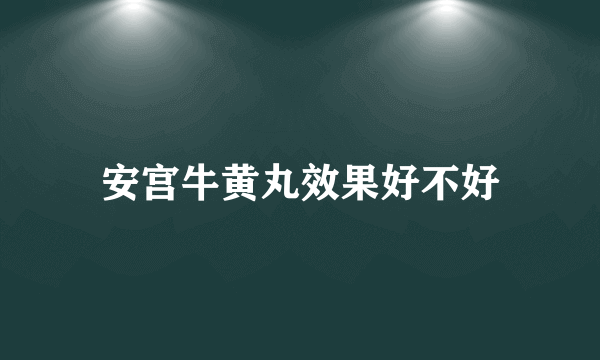 安宫牛黄丸效果好不好